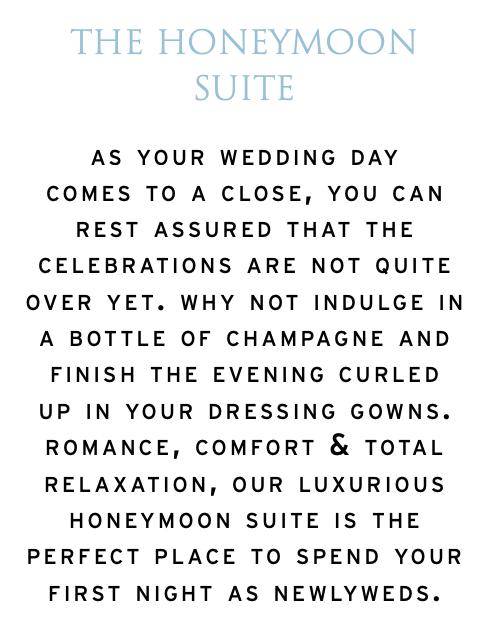 THE HONEYMOON SUITE

AS YOUR WEDDING DAY COMES TO A CLOSE, YOU CAN REST ASSURED THAT THE CELEBRATIONS ARE NOT QUITE OVER YET. WHY NOT INDULGE IN A BOTTLE OF CHAMPAGNE AND FINISH THE EVENING CURLED UP IN YOUR DRESSING GOWNS. ROMANCE, COMFORT & TOTAL RELAXATION, OUR LUXURIOUS HONEYMOON SUITE IS THE PERFECT PLACE TO SPEND YOUR FIRST NIGHT AS NEWLYWEDS.